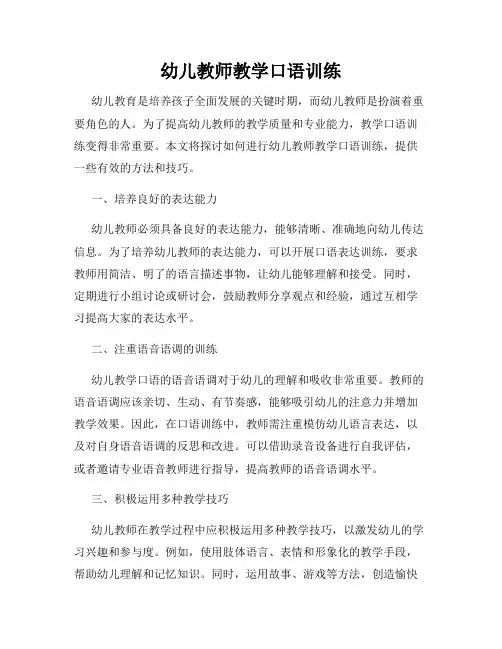 幼儿教师教学口语训练

幼儿教育是培养孩子全面发展的关键时期，而幼儿教师是扮演着重要角色的人。为了提高幼儿教师的教学质量和专业能力，教学口语训练变得非常重要。本文将探讨如何进行幼儿教师教学口语训练，提供一些有效的方法和技巧。

一、培养良好的表达能力

幼儿教师必须具备良好的表达能力，能够清晰、准确地向幼儿传达信息。为了培养幼儿教师的表达能力，可以开展口语表达训练，要求教师用简洁、明了的语言描述事物，让幼儿能够理解和接受。同时，定期进行小组讨论或研讨会，鼓励教师分享观点和经验，通过互相学习提高大家的表达水平。

二、注重语音语调的训练

幼儿教学口语的语音语调对于幼儿的理解和吸收非常重要。教师的语音语调应该亲切、生动、有节奏感，能够吸引幼儿的注意力并增加教学效果。因此，在口语训练中，教师需注重模仿幼儿语言表达，以及对自身语音语调的反思和改进。可以借助录音设备进行自我评估，或者邀请专业语音教师进行指导，提高教师的语音语调水平。

三、积极运用多种教学技巧

幼儿教师在教学过程中应积极运用多种教学技巧，以激发幼儿的学习兴趣和参与度。例如，使用肢体语言、表情和形象化的教学手段，帮助幼儿理解和记忆知识。同时，运用故事、游戏等方法，创造愉快